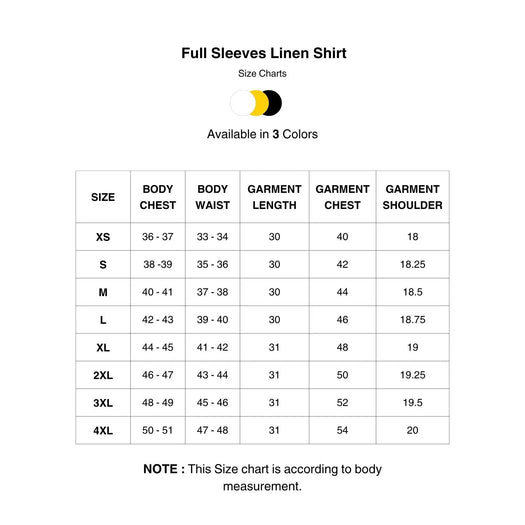 Full Sleeves Linen Shirt

Size Charts

Available in 3 Colors

| SIZE | BODY CHEST | BODY WAIST | GARMENT LENGTH | GARMENT CHEST | GARMENT SHOULDER |
|---|---|---|---|---|---|
| XS | 36 - 37 | 33 - 34 | 30 | 40 | 18 |
| S | 38 -39 | 35 - 36 | 30 | 42 | 18.25 |
| M | 40 - 41 | 37 - 38 | 30 | 44 | 18.5 |
| L | 42 - 43 | 39 - 40 | 30 | 46 | 18.75 |
| XL | 44 - 45 | 41 - 42 | 31 | 48 | 19 |
| 2XL | 46 - 47 | 43 - 44 | 31 | 50 | 19.25 |
| 3XL | 48 - 49 | 45 - 46 | 31 | 52 | 19.5 |
| 4XL | 50 - 51 | 47 - 48 | 31 | 54 | 20 |

NOTE : This Size chart is according to body measurement.